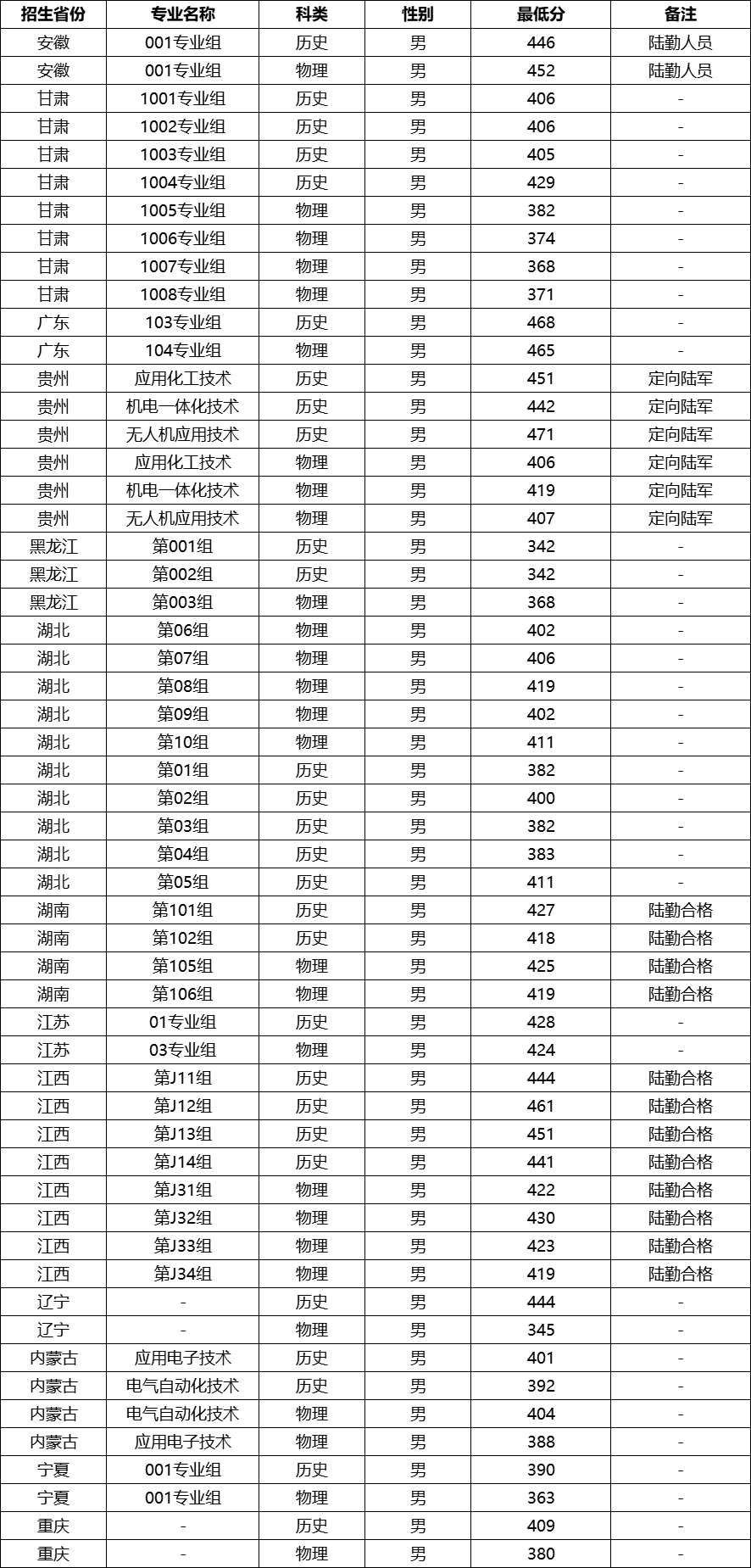 | 招生省份 | 专业名称 | 科类 | 性别 | 最低分 | 备注 |
|---|---|---|---|---|---|
| 安徽 | 001专业组 | 历史 | 男 | 446 | 陆勤人员 |
| 安徽 | 001专业组 | 物理 | 男 | 452 | 陆勤人员 |
| 甘肃 | 1001专业组 | 历史 | 男 | 406 | - |
| 甘肃 | 1002专业组 | 历史 | 男 | 406 | - |
| 甘肃 | 1003专业组 | 历史 | 男 | 405 | - |
| 甘肃 | 1004专业组 | 历史 | 男 | 429 | - |
| 甘肃 | 1005专业组 | 物理 | 男 | 382 | - |
| 甘肃 | 1006专业组 | 物理 | 男 | 374 | - |
| 甘肃 | 1007专业组 | 物理 | 男 | 368 | - |
| 甘肃 | 1008专业组 | 物理 | 男 | 371 | - |
| 广东 | 103专业组 | 历史 | 男 | 468 | - |
| 广东 | 104专业组 | 物理 | 男 | 465 | - |
| 贵州 | 应用化工技术 | 历史 | 男 | 451 | 定向陆军 |
| 贵州 | 机电一体化技术 | 历史 | 男 | 442 | 定向陆军 |
| 贵州 | 无人机应用技术 | 历史 | 男 | 471 | 定向陆军 |
| 贵州 | 应用化工技术 | 物理 | 男 | 406 | 定向陆军 |
| 贵州 | 机电一体化技术 | 物理 | 男 | 419 | 定向陆军 |
| 贵州 | 无人机应用技术 | 物理 | 男 | 407 | 定向陆军 |
| 黑龙江 | 第001组 | 历史 | 男 | 342 | - |
| 黑龙江 | 第002组 | 历史 | 男 | 342 | - |
| 黑龙江 | 第003组 | 物理 | 男 | 368 | - |
| 湖北 | 第06组 | 物理 | 男 | 402 | - |
| 湖北 | 第07组 | 物理 | 男 | 406 | - |
| 湖北 | 第08组 | 物理 | 男 | 419 | - |
| 湖北 | 第09组 | 物理 | 男 | 402 | - |
| 湖北 | 第10组 | 物理 | 男 | 411 | - |
| 湖北 | 第01组 | 历史 | 男 | 382 | - |
| 湖北 | 第02组 | 历史 | 男 | 400 | - |
| 湖北 | 第03组 | 历史 | 男 | 382 | - |
| 湖北 | 第04组 | 历史 | 男 | 383 | - |
| 湖北 | 第05组 | 历史 | 男 | 411 | - |
| 湖南 | 第101组 | 历史 | 男 | 427 | 陆勤合格 |
| 湖南 | 第102组 | 历史 | 男 | 418 | 陆勤合格 |
| 湖南 | 第105组 | 物理 | 男 | 425 | 陆勤合格 |
| 湖南 | 第106组 | 物理 | 男 | 419 | 陆勤合格 |
| 江苏 | 01专业组 | 历史 | 男 | 428 | - |
| 江苏 | 03专业组 | 物理 | 男 | 424 | - |
| 江西 | 第J11组 | 历史 | 男 | 444 | 陆勤合格 |
| 江西 | 第J12组 | 历史 | 男 | 461 | 陆勤合格 |
| 江西 | 第J13组 | 历史 | 男 | 451 | 陆勤合格 |
| 江西 | 第J14组 | 历史 | 男 | 441 | 陆勤合格 |
| 江西 | 第J31组 | 物理 | 男 | 422 | 陆勤合格 |
| 江西 | 第J32组 | 物理 | 男 | 430 | 陆勤合格 |
| 江西 | 第J33组 | 物理 | 男 | 423 | 陆勤合格 |
| 江西 | 第J34组 | 物理 | 男 | 419 | 陆勤合格 |
| 辽宁 | - | 历史 | 男 | 444 | - |
| 辽宁 | - | 物理 | 男 | 345 | - |
| 内蒙古 | 应用电子技术 | 历史 | 男 | 401 | - |
| 内蒙古 | 电气自动化技术 | 历史 | 男 | 392 | - |
| 内蒙古 | 电气自动化技术 | 物理 | 男 | 404 | - |
| 内蒙古 | 应用电子技术 | 物理 | 男 | 388 | - |
| 宁夏 | 001专业组 | 历史 | 男 | 390 | - |
| 宁夏 | 001专业组 | 物理 | 男 | 363 | - |
| 重庆 | - | 历史 | 男 | 409 | - |
| 重庆 | - | 物理 | 男 | 380 | - |